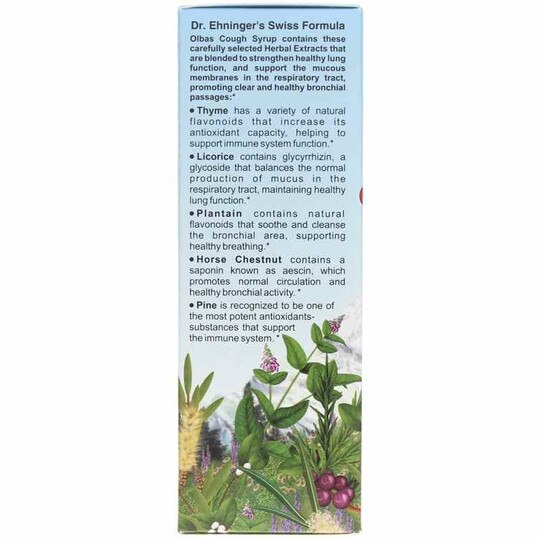 Dr. Ehninger's Swiss Formula

Olbas Cough Syrup contains these carefully selected Herbal Extracts that are blended to strengthen healthy lung function, and support the mucous membranes in the respiratory tract, promoting clear and healthy bronchial passages:*

• Thyme has a variety of natural flavonoids that increase its antioxidant capacity, helping to support immune system function.*

• Licorice contains glycyrrhizin, a glycoside that balances the normal production of mucus in the respiratory tract, maintaining healthy lung function.*

• Plantain contains natural flavonoids that soothe and cleanse the bronchial area, supporting healthy breathing.*

• Horse Chestnut contains a saponin known as aescin, which promotes normal circulation and healthy bronchial activity. *

• Pine is recognized to be one of the most potent antioxidants-substances that support the immune system. *